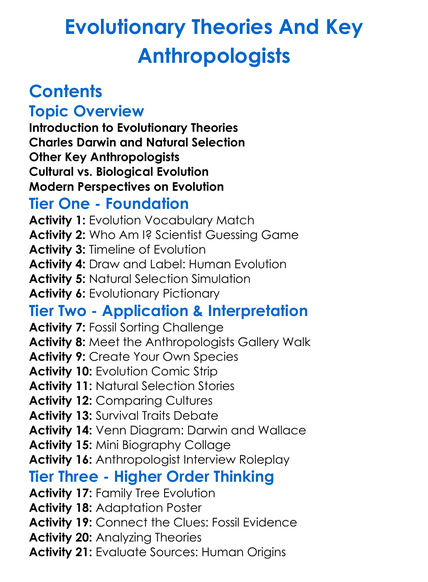 Evolutionary Theories And Key Anthropologists

Contents
Topic Overview
Introduction to Evolutionary Theories
Charles Darwin and Natural Selection
Other Key Anthropologists
Cultural vs. Biological Evolution
Modern Perspectives on Evolution
Tier One - Foundation
Activity 1: Evolution Vocabulary Match
Activity 2: Who Am I? Scientist Guessing Game
Activity 3: Timeline of Evolution
Activity 4: Draw and Label: Human Evolution
Activity 5: Natural Selection Simulation
Activity 6: Evolutionary Pictionary
Tier Two - Application & Interpretation
Activity 7: Fossil Sorting Challenge
Activity 8: Meet the Anthropologists Gallery Walk
Activity 9: Create Your Own Species
Activity 10: Evolution Comic Strip
Activity 11: Natural Selection Stories
Activity 12: Comparing Cultures
Activity 13: Survival Traits Debate
Activity 14: Venn Diagram: Darwin and Wallace
Activity 15: Mini Biography Collage
Activity 16: Anthropologist Interview Roleplay
Tier Three - Higher Order Thinking
Activity 17: Family Tree Evolution
Activity 18: Adaptation Poster
Activity 19: Connect the Clues: Fossil Evidence
Activity 20: Analyzing Theories
Activity 21: Evaluate Sources: Human Origins